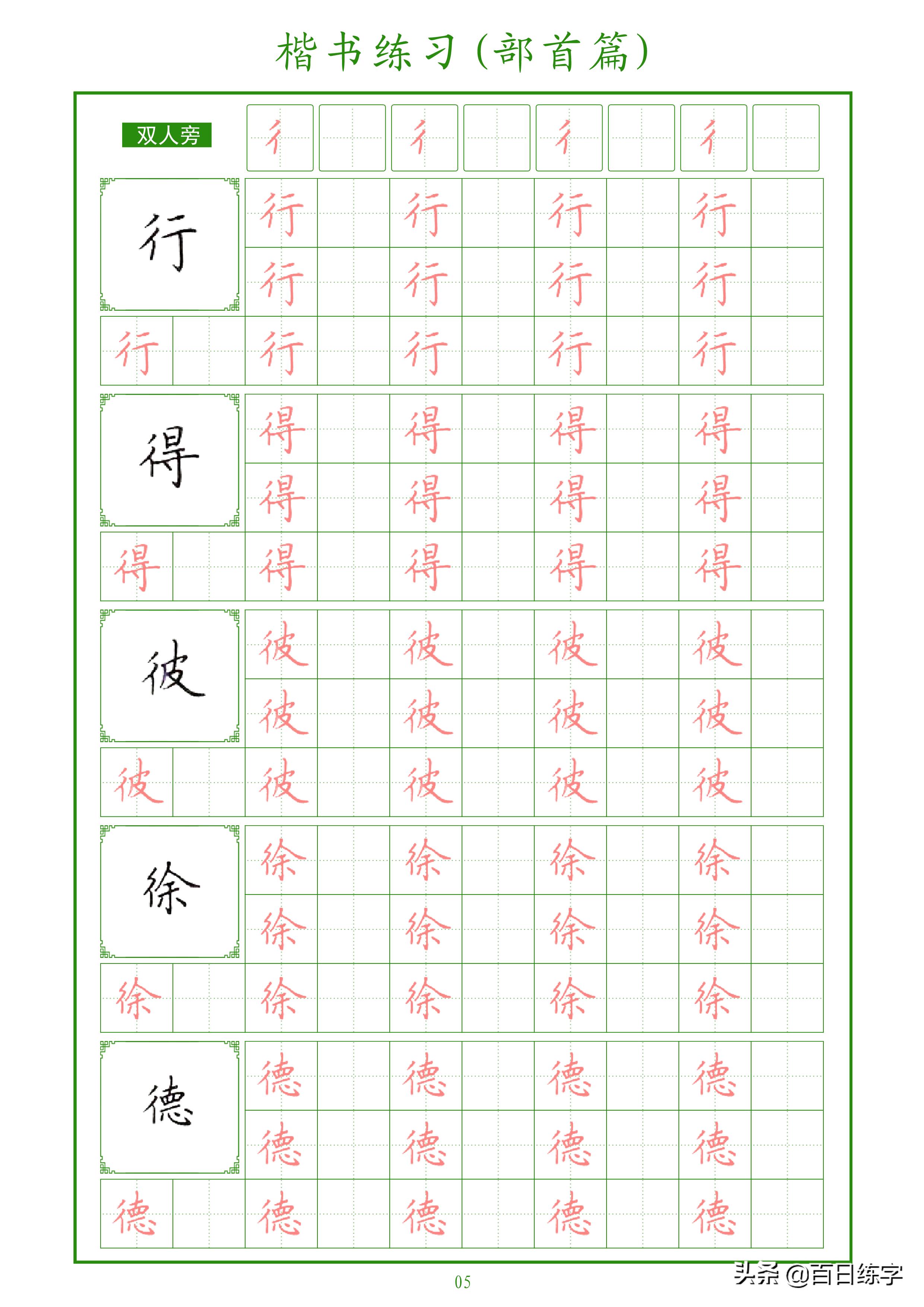 楷书练习（部首篇）

双人旁 彳 彳 彳 彳

行 行 行 行 行
行 行 行 行
行 行 行 行 行

得 得 得 得 得
得 得 得 得
得 得 得 得 得

彼 彼 彼 彼 彼
彼 彼 彼 彼
彼 彼 彼 彼 彼

徐 徐 徐 徐 徐
徐 徐 徐 徐
徐 徐 徐 徐 徐

德 德 德 德 德
德 德 德 德
德 德 德 德 德

05

头条 @百日练字